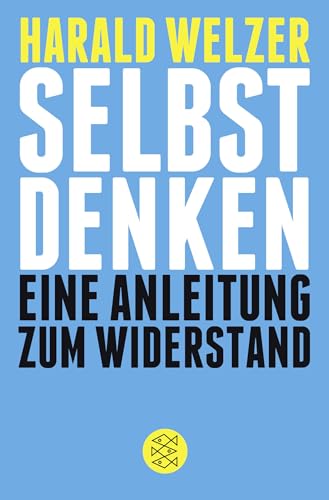 HARALD WELZER

SELBST DENKEN

EINE ANLEITUNG ZUM WIDERSTAND